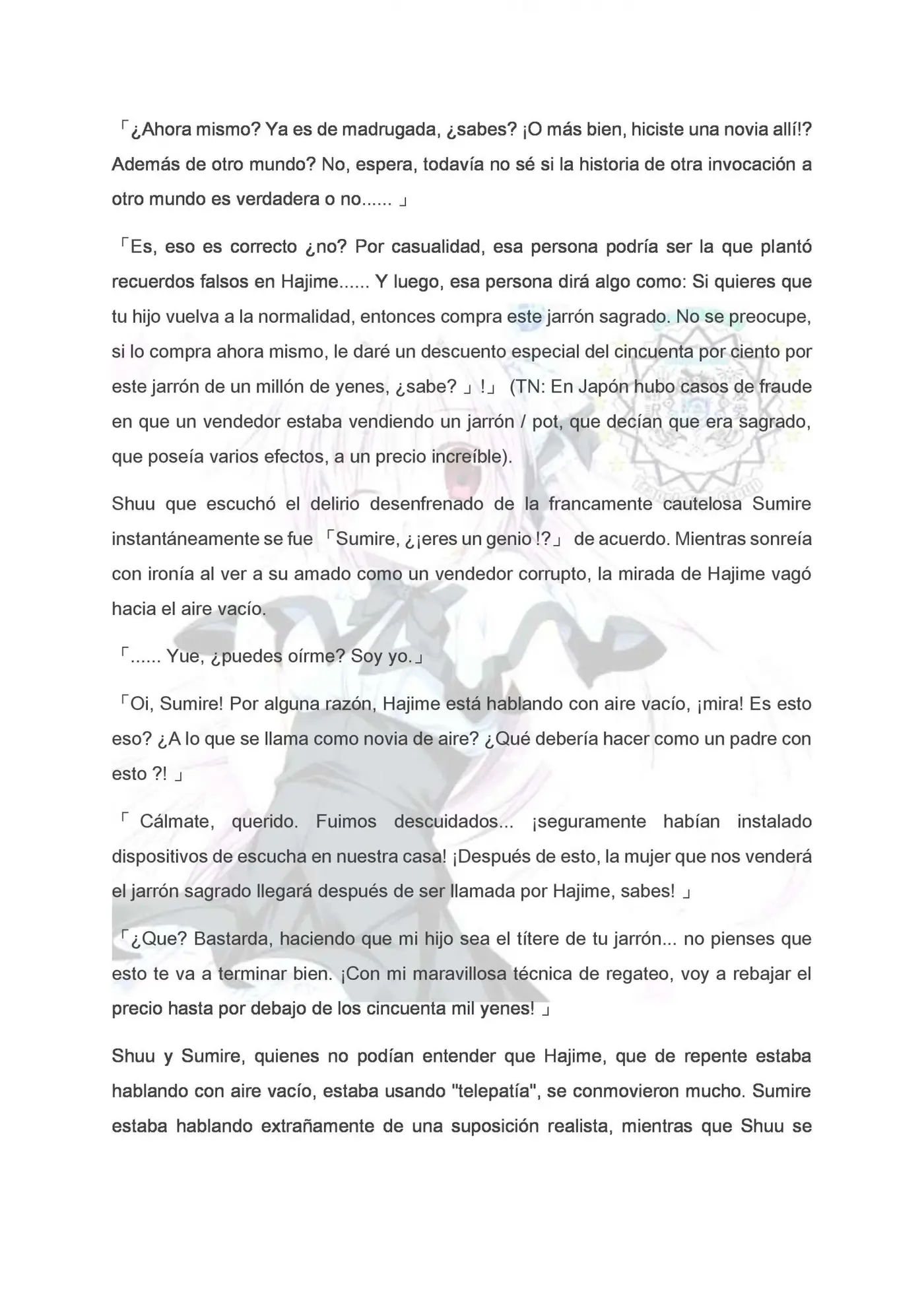 「¿Ahora mismo? Ya es de madrugada, ¿sabes? ¡O más bien, hiciste una novia allí!? Además de otro mundo? No, espera, todavía no sé si la historia de otra invocación a otro mundo es verdadera o no...... 」

「Es, eso es correcto ¿no? Por casualidad, esa persona podría ser la que plantó recuerdos falsos en Hajime...... Y luego, esa persona dirá algo como: Si quieres que tu hijo vuelva a la normalidad, entonces compra este jarrón sagrado. No se preocupe, si lo compra ahora mismo, le daré un descuento especial del cincuenta por ciento por este jarrón de un millón de yenes, ¿sabe? 」!」 (TN: En Japón hubo casos de fraude en que un vendedor estaba vendiendo un jarrón / pot, que decían que era sagrado, que poseía varios efectos, a un precio increíble).

Shuu que escuchó el delirio desenfrenado de la francamente cautelosa Sumire instantáneamente se fue 「Sumire, ¿¡eres un genio !?」 de acuerdo. Mientras sonreía con ironía al ver a su amado como un vendedor corrupto, la mirada de Hajime vagó hacia el aire vacío.

「...... Yue, ¿puedes oírme? Soy yo.」

「Oi, Sumire! Por alguna razón, Hajime está hablando con aire vacío, ¡mira! Es esto eso? ¿A lo que se llama como novia de aire? ¿Qué debería hacer como un padre con esto ?! 」

「 Cálmate, querido. Fuimos descuidados... ¡seguramente habían instalado dispositivos de escucha en nuestra casa! ¡Después de esto, la mujer que nos venderá el jarrón sagrado llegará después de ser llamada por Hajime, sabes! 」

「¿Que? Bastarda, haciendo que mi hijo sea el títere de tu jarrón... no pienses que esto te va a terminar bien. ¡Con mi maravillosa técnica de regateo, voy a rebajar el precio hasta por debajo de los cincuenta mil yenes! 」

Shuu y Sumire, quienes no podían entender que Hajime, que de repente estaba hablando con aire vacío, estaba usando "telepatía", se conmovieron mucho. Sumire estaba hablando extrañamente de una suposición realista, mientras que Shuu se